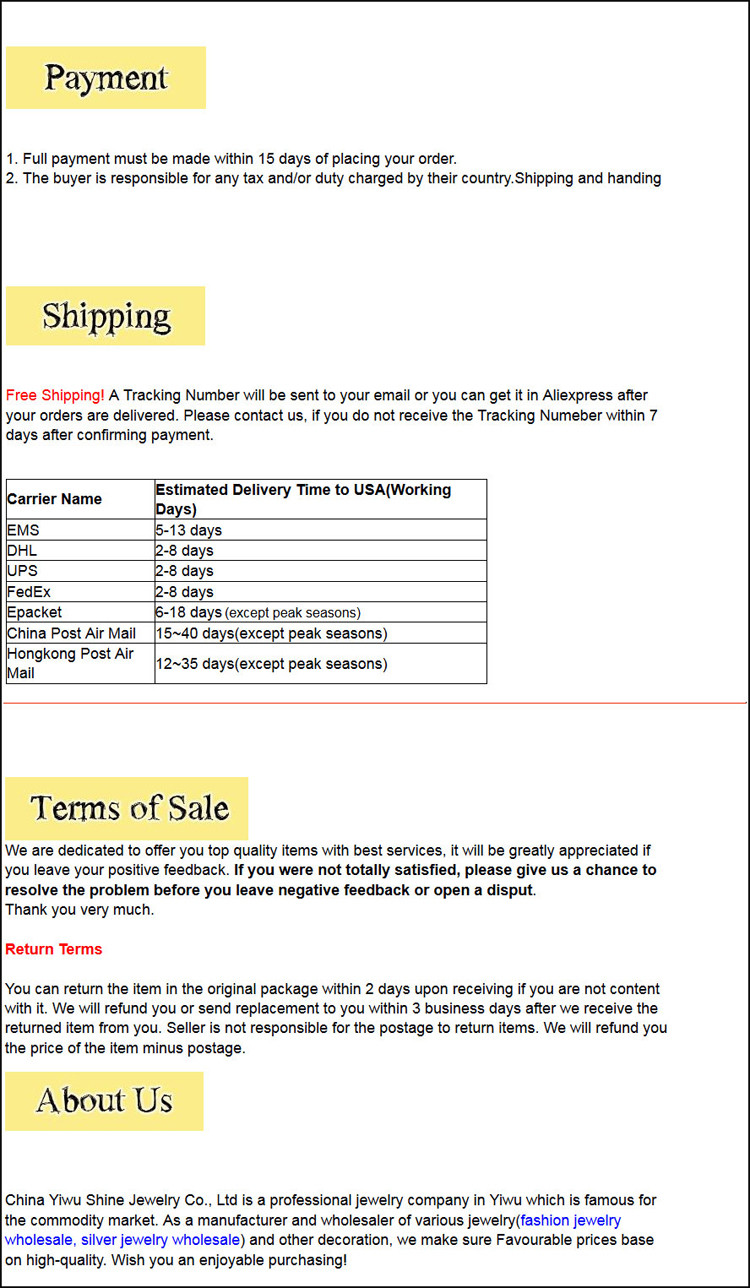 Payment

1. Full payment must be made within 15 days of placing your order.
2. The buyer is responsible for any tax and/or duty charged by their country.Shipping and handing

Shipping

Free Shipping! A Tracking Number will be sent to your email or you can get it in Aliexpress after your orders are delivered. Please contact us, if you do not receive the Tracking Numeber within 7 days after confirming payment.

| Carrier Name | Estimated Delivery Time to USA(Working Days) |
|---|---|
| EMS | 5-13 days |
| DHL | 2-8 days |
| UPS | 2-8 days |
| FedEx | 2-8 days |
| Epacket | 6-18 days (except peak seasons) |
| China Post Air Mail | 15~40 days(except peak seasons) |
| Hongkong Post Air Mail | 12~35 days(except peak seasons) |

Terms of Sale

We are dedicated to offer you top quality items with best services, it will be greatly appreciated if you leave your positive feedback. If you were not totally satisfied, please give us a chance to resolve the problem before you leave negative feedback or open a disput.
Thank you very much.

Return Terms

You can return the item in the original package within 2 days upon receiving if you are not content with it. We will refund you or send replacement to you within 3 business days after we receive the returned item from you. Seller is not responsible for the postage to return items. We will refund you the price of the item minus postage.

About Us

China Yiwu Shine Jewelry Co., Ltd is a professional jewelry company in Yiwu which is famous for the commodity market. As a manufacturer and wholesaler of various jewelry(fashion jewelry wholesale, silver jewelry wholesale) and other decoration, we make sure Favourable prices base on high-quality. Wish you an enjoyable purchasing!